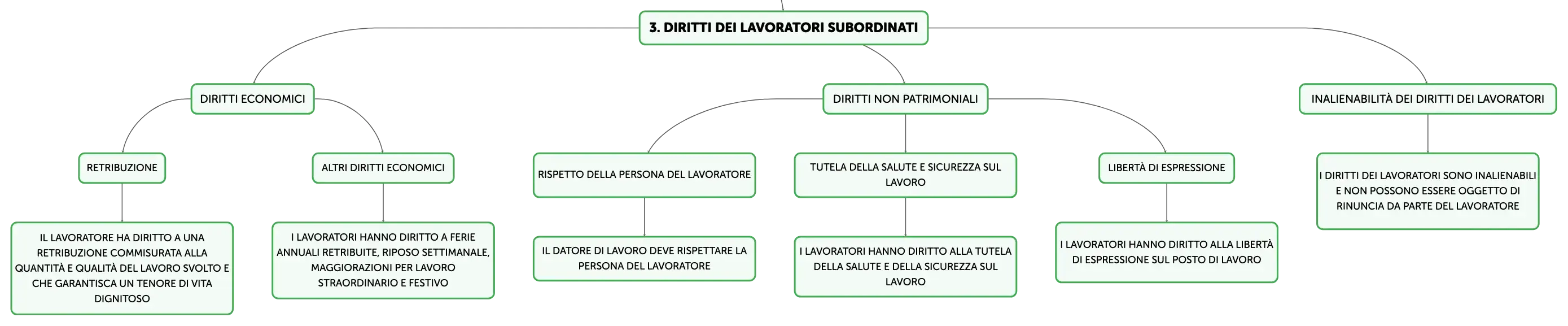 3. DIRITTI DEI LAVORATORI SUBORDINATI

DIRITTI ECONOMICI

RETRIBUZIONE

IL LAVORATORE HA DIRITTO A UNA RETRIBUZIONE COMMISURATA ALLA QUANTITÀ E QUALITÀ DEL LAVORO SVOLTO E CHE GARANTISCA UN TENORE DI VITA DIGNITOSO

ALTRI DIRITTI ECONOMICI

I LAVORATORI HANNO DIRITTO A FERIE ANNUALI RETRIBUITE, RIPOSO SETTIMANALE, MAGGIORAZIONI PER LAVORO STRAORDINARIO E FESTIVO

DIRITTI NON PATRIMONIALI

RISPETTO DELLA PERSONA DEL LAVORATORE

IL DATORE DI LAVORO DEVE RISPETTARE LA PERSONA DEL LAVORATORE

TUTELA DELLA SALUTE E SICUREZZA SUL LAVORO

I LAVORATORI HANNO DIRITTO ALLA TUTELA DELLA SALUTE E DELLA SICUREZZA SUL LAVORO

LIBERTÀ DI ESPRESSIONE

I LAVORATORI HANNO DIRITTO ALLA LIBERTÀ DI ESPRESSIONE SUL POSTO DI LAVORO

INALIENABILITÀ DEI DIRITTI DEI LAVORATORI

I DIRITTI DEI LAVORATORI SONO INALIENABILI E NON POSSONO ESSERE OGGETTO DI RINUNCIA DA PARTE DEL LAVORATORE